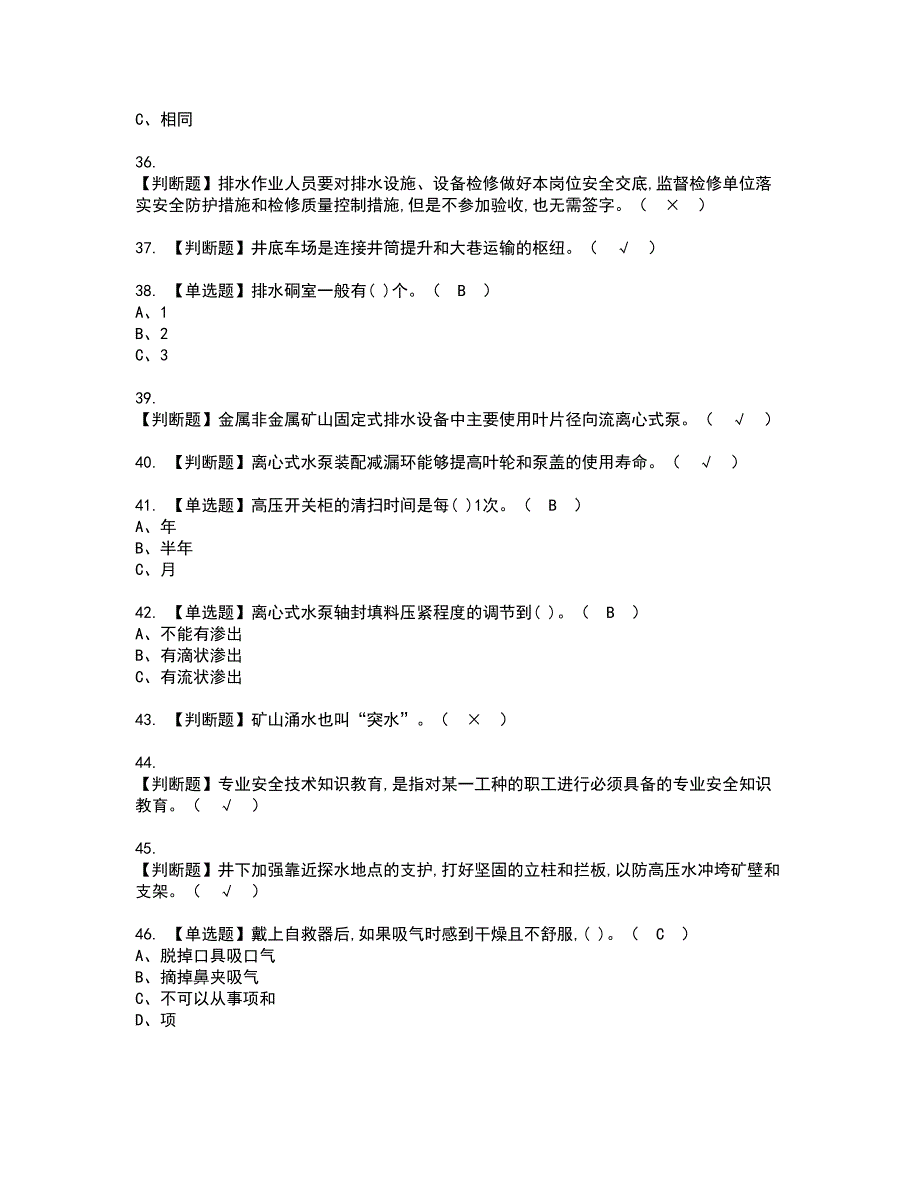 C、相同

36.
【判断题】排水作业人员要对排水设施、设备检修做好本岗位安全交底,监督检修单位落实安全防护措施和检修质量控制措施,但是不参加验收,也无需签字。（ × ）

37. 【判断题】井底车场是连接井筒提升和大巷运输的枢纽。（ √ ）

38. 【单选题】排水硐室一般有( )个。（ B ）
A、1
B、2
C、3

39.
【判断题】金属非金属矿山固定式排水设备中主要使用叶片径向流离心式泵。（ √ ）

40. 【判断题】离心式水泵装配减漏环能够提高叶轮和泵盖的使用寿命。（ √ ）

41. 【单选题】高压开关柜的清扫时间是每( )1次。（ B ）
A、年
B、半年
C、月

42. 【单选题】离心式水泵轴封填料压紧程度的调节到( )。（ B ）
A、不能有渗出
B、有滴状渗出
C、有流状渗出

43. 【判断题】矿山涌水也叫“突水”。（ × ）

44.
【判断题】专业安全技术知识教育,是指对某一工种的职工进行必须具备的专业安全知识教育。（ √ ）

45.
【判断题】井下加强靠近探水地点的支护,打好坚固的立柱和拦板,以防高压水冲垮矿壁和支架。（ √ ）

46. 【单选题】戴上自救器后,如果吸气时感到干燥且不舒服,( )。（ C ）
A、脱掉口具吸口气
B、摘掉鼻夹吸气
C、不可以从事项和
D、项